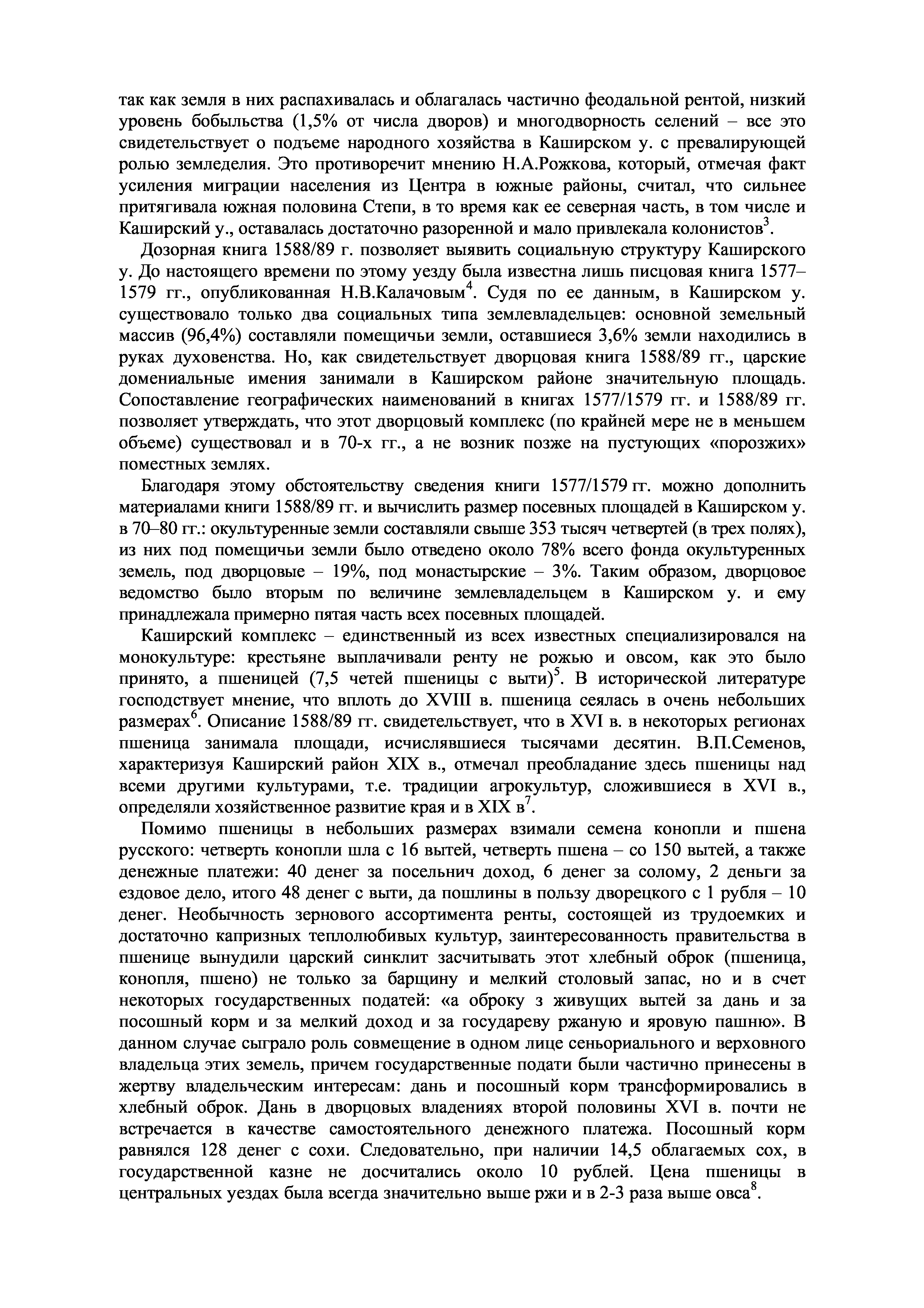 так как земля в них распахивалась и облагалась частично феодальной рентой, низкий уровень бобыльства (1,5% от числа дворов) и многодворность селений – все это свидетельствует о подъеме народного хозяйства в Каширском у. с превалирующей ролью земледелия. Это противоречит мнению Н.А.Рожкова, который, отмечая факт усиления миграции населения из Центра в южные районы, считал, что сильнее притягивала южная половина Степи, в то время как ее северная часть, в том числе и Каширский у., оставалась достаточно разоренной и мало привлекала колонистов$^3$.

Дозорная книга 1588/89 г. позволяет выявить социальную структуру Каширского у. До настоящего времени по этому уезду была известна лишь писцовая книга 1577–1579 гг., опубликованная Н.В.Калачовым$^4$. Судя по ее данным, в Каширском у. существовало только два социальных типа землевладельцев: основной земельный массив (96,4%) составляли помещичьи земли, оставшиеся 3,6% земли находились в руках духовенства. Но, как свидетельствует дворцовая книга 1588/89 гг., царские домениальные имения занимали в Каширском районе значительную площадь. Сопоставление географических наименований в книгах 1577/1579 гг. и 1588/89 гг. позволяет утверждать, что этот дворцовый комплекс (по крайней мере не в меньшем объеме) существовал и в 70-х гг., а не возник позже на пустующих «порозжих» поместных землях.

Благодаря этому обстоятельству сведения книги 1577/1579 гг. можно дополнить материалами книги 1588/89 гг. и вычислить размер посевных площадей в Каширском у. в 70–80 гг.: окультуренные земли составляли свыше 353 тысяч четвертей (в трех полях), из них под помещичьи земли было отведено около 78% всего фонда окультуренных земель, под дворцовые – 19%, под монастырские – 3%. Таким образом, дворцовое ведомство было вторым по величине землевладельцем в Каширском у. и ему принадлежала примерно пятая часть всех посевных площадей.

Каширский комплекс – единственный из всех известных специализировался на монокультуре: крестьяне выплачивали ренту не рожью и овсом, как это было принято, а пшеницей (7,5 четей пшеницы с выти)$^5$. В исторической литературе господствует мнение, что вплоть до XVIII в. пшеница сеялась в очень небольших размерах$^6$. Описание 1588/89 гг. свидетельствует, что в XVI в. в некоторых регионах пшеница занимала площади, исчислявшиеся тысячами десятин. В.П.Семенов, характеризуя Каширский район XIX в., отмечал преобладание здесь пшеницы над всеми другими культурами, т.е. традиции агрокультур, сложившиеся в XVI в., определяли хозяйственное развитие края и в XIX в$^7$.

Помимо пшеницы в небольших размерах взимали семена конопли и пшена русского: четверть конопли шла с 16 вытей, четверть пшена – со 150 вытей, а также денежные платежи: 40 денег за посельнич доход, 6 денег за солому, 2 деньги за ездовое дело, итого 48 денег с выти, да пошлины в пользу дворецкого с 1 рубля – 10 денег. Необычность зернового ассортимента ренты, состоящей из трудоемких и достаточно капризных теплолюбивых культур, заинтересованность правительства в пшенице вынудили царский синклит засчитывать этот хлебный оброк (пшеница, конопля, пшено) не только за барщину и мелкий столовый запас, но и в счет некоторых государственных податей: «а оброку з живущих вытей за дань и за посошный корм и за мелкий доход и за государеву ржаную и яровую пашню». В данном случае сыграло роль совмещение в одном лице сеньориального и верховного владельца этих земель, причем государственные подати были частично принесены в жертву владельческим интересам: дань и посошный корм трансформировались в хлебный оброк. Дань в дворцовых владениях второй половины XVI в. почти не встречается в качестве самостоятельного денежного платежа. Посошный корм равнялся 128 денег с сохи. Следовательно, при наличии 14,5 облагаемых сох, в государственной казне не досчитались около 10 рублей. Цена пшеницы в центральных уездах была всегда значительно выше ржи и в 2-3 раза выше овса$^8$.